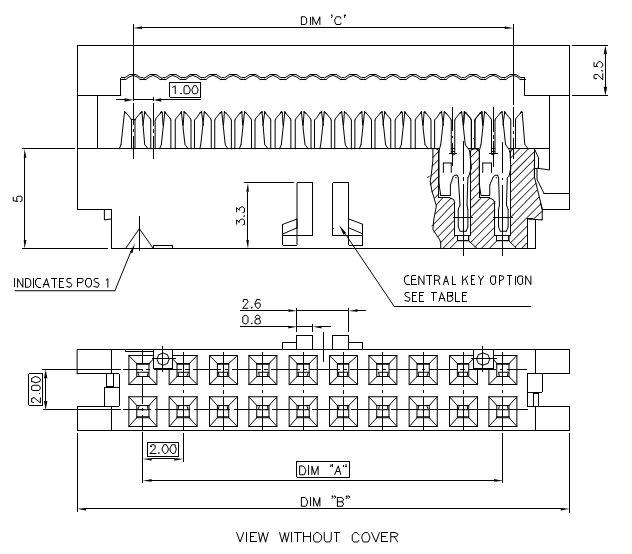 DIM 'C'

2.5

1.00

5

3.3

INDICATES POS 1

CENTRAL KEY OPTION
SEE TABLE

2.6

0.8

2.00

2.00

DIM "A"

DIM "B"

VIEW WITHOUT COVER